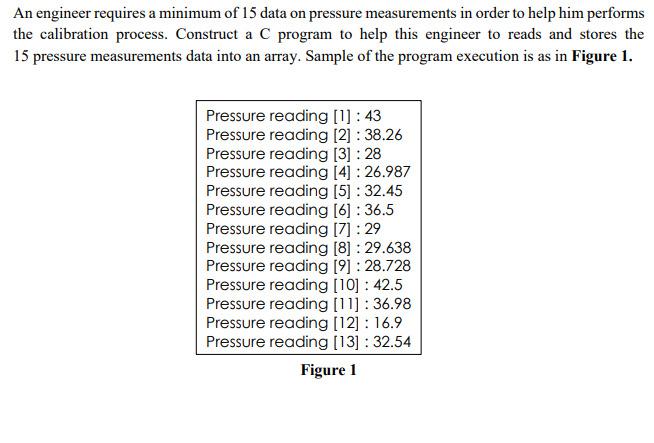 An engineer requires a minimum of 15 data on pressure measurements in order to help him performs the calibration process. Construct a C program to help this engineer to reads and stores the 15 pressure measurements data into an array. Sample of the program execution is as in Figure 1.

Pressure reading [1] : 43
Pressure reading [2] : 38.26
Pressure reading [3] : 28
Pressure reading [4] : 26.987
Pressure reading [5] : 32.45
Pressure reading [6] : 36.5
Pressure reading [7] : 29
Pressure reading [8] : 29.638
Pressure reading [9] : 28.728
Pressure reading [10] : 42.5
Pressure reading [11] : 36.98
Pressure reading [12] : 16.9
Pressure reading [13] : 32.54

Figure 1